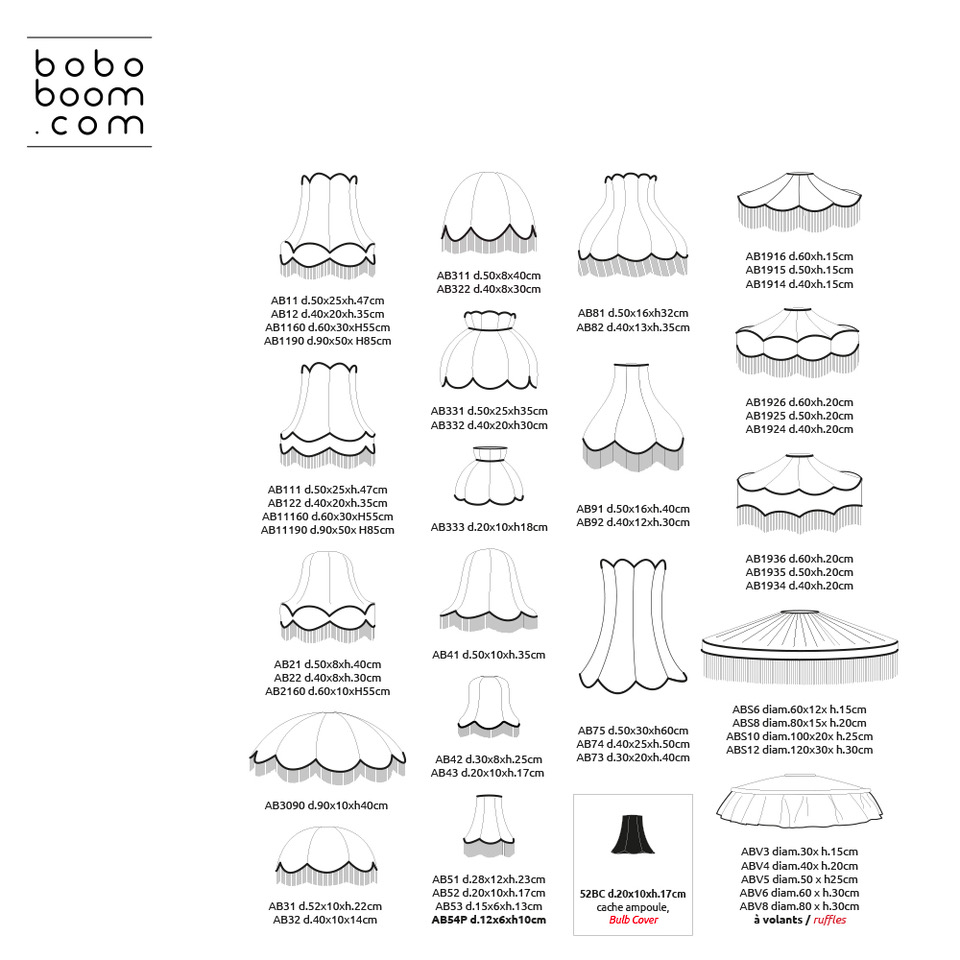 bobo
boom
.com

AB11 d.50x25xh.47cm
AB12 d.40x20xh.35cm
AB1160 d.60x30xH55cm
AB1190 d.90x50x H85cm

AB111 d.50x25xh.47cm
AB122 d.40x20xh.35cm
AB11160 d.60x30xH55cm
AB11190 d.90x50x H85cm

AB21 d.50x8xh.40cm
AB22 d.40x8xh.30cm
AB2160 d.60x10xH55cm

AB3090 d.90x10xh40cm

AB31 d.52x10xh.22cm
AB32 d.40x10x14cm

AB311 d.50x8x40cm
AB322 d.40x8x30cm

AB331 d.50x25xh35cm
AB332 d.40x20xh30cm

AB333 d.20x10xh18cm

AB41 d.50x10xh.35cm

AB42 d.30x8xh.25cm
AB43 d.20x10xh.17cm

AB51 d.28x12xh.23cm
AB52 d.20x10xh.17cm
AB53 d.15x6xh.13cm
AB54P d.12x6xh10cm

AB81 d.50x16xh32cm
AB82 d.40x13xh.35cm

AB91 d.50x16xh.40cm
AB92 d.40x12xh.30cm

AB75 d.50x30xh60cm
AB74 d.40x25xh.50cm
AB73 d.30x20xh.40cm

52BC d.20x10xh.17cm
cache ampoule,
Bulb Cover

AB1916 d.60xh.15cm
AB1915 d.50xh.15cm
AB1914 d.40xh.15cm

AB1926 d.60xh.20cm
AB1925 d.50xh.20cm
AB1924 d.40xh.20cm

AB1936 d.60xh.20cm
AB1935 d.50xh.20cm
AB1934 d.40xh.20cm

ABS6 diam.60x12x h.15cm
ABS8 diam.80x15x h.20cm
ABS10 diam.100x20x h.25cm
ABS12 diam.120x30x h.30cm

ABV3 diam.30x h.15cm
ABV4 diam.40x h.20cm
ABV5 diam.50 x h25cm
ABV6 diam.60 x h.30cm
ABV8 diam.80 x h.30cm
à volants / ruffles